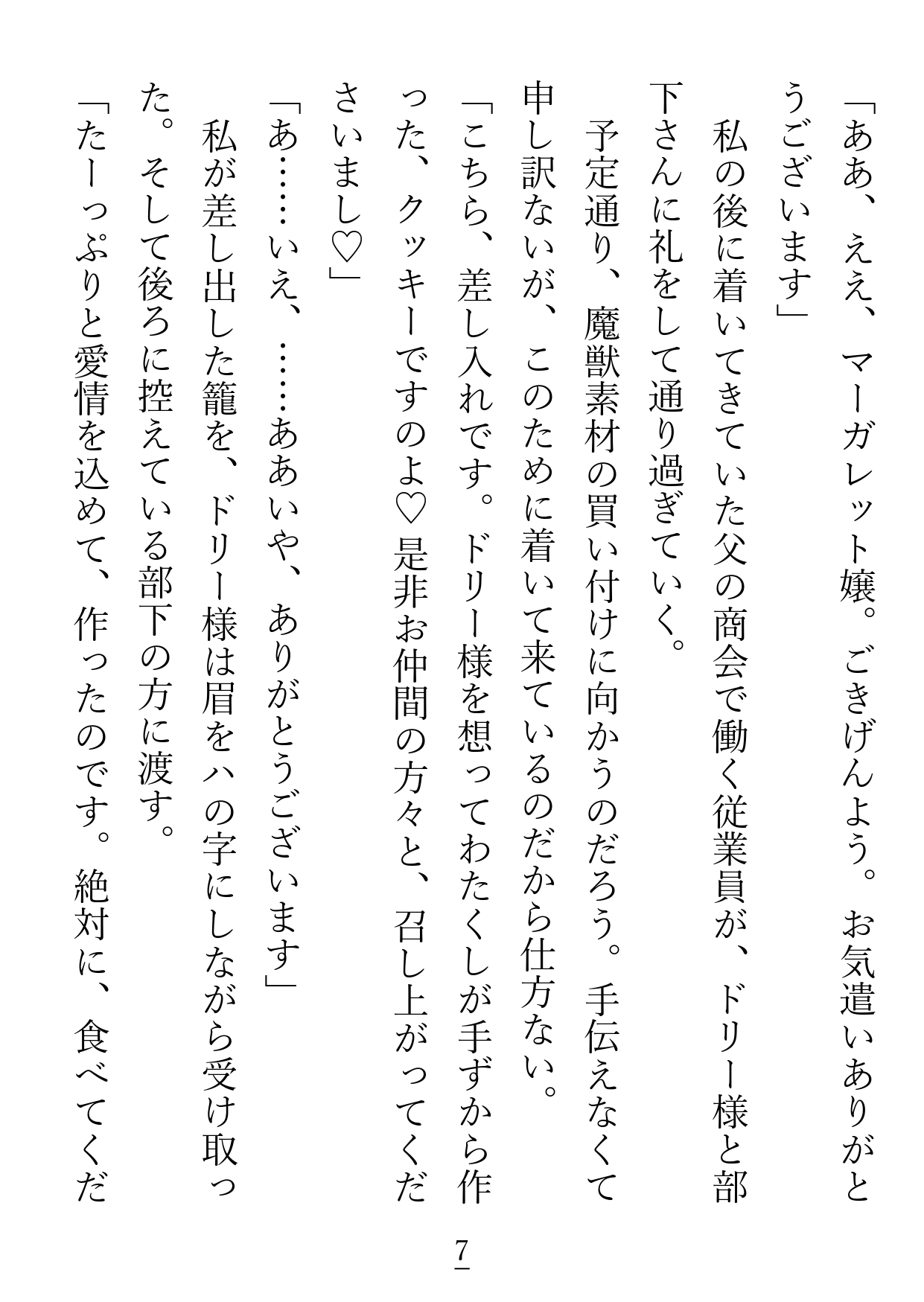 「ああ、ええ、マーガレット嬢。ごきげんよう。お気遣いありがとうございます」

私の後に着いてきていた父の商会で働く従業員が、ドリー様と部下さんに礼をして通り過ぎていく。

予定通り、魔獣素材の買い付けに向かうのだろう。手伝えなくて申し訳ないが、このために着いて来ているのだから仕方ない。

「こちら、差し入れです。ドリー様を想ってわたくしが手ずから作った、クッキーですのよ♡是非お仲間の方々と、召し上がってくださいまし♡」

「あ……いえ、……ああいや、ありがとうございます」

私が差し出した籠を、ドリー様は眉をハの字にしながら受け取った。そして後ろに控えている部下の方に渡す。

「たーっぷりと愛情を込めて、作ったのです。絶対に、食べてくだ

7